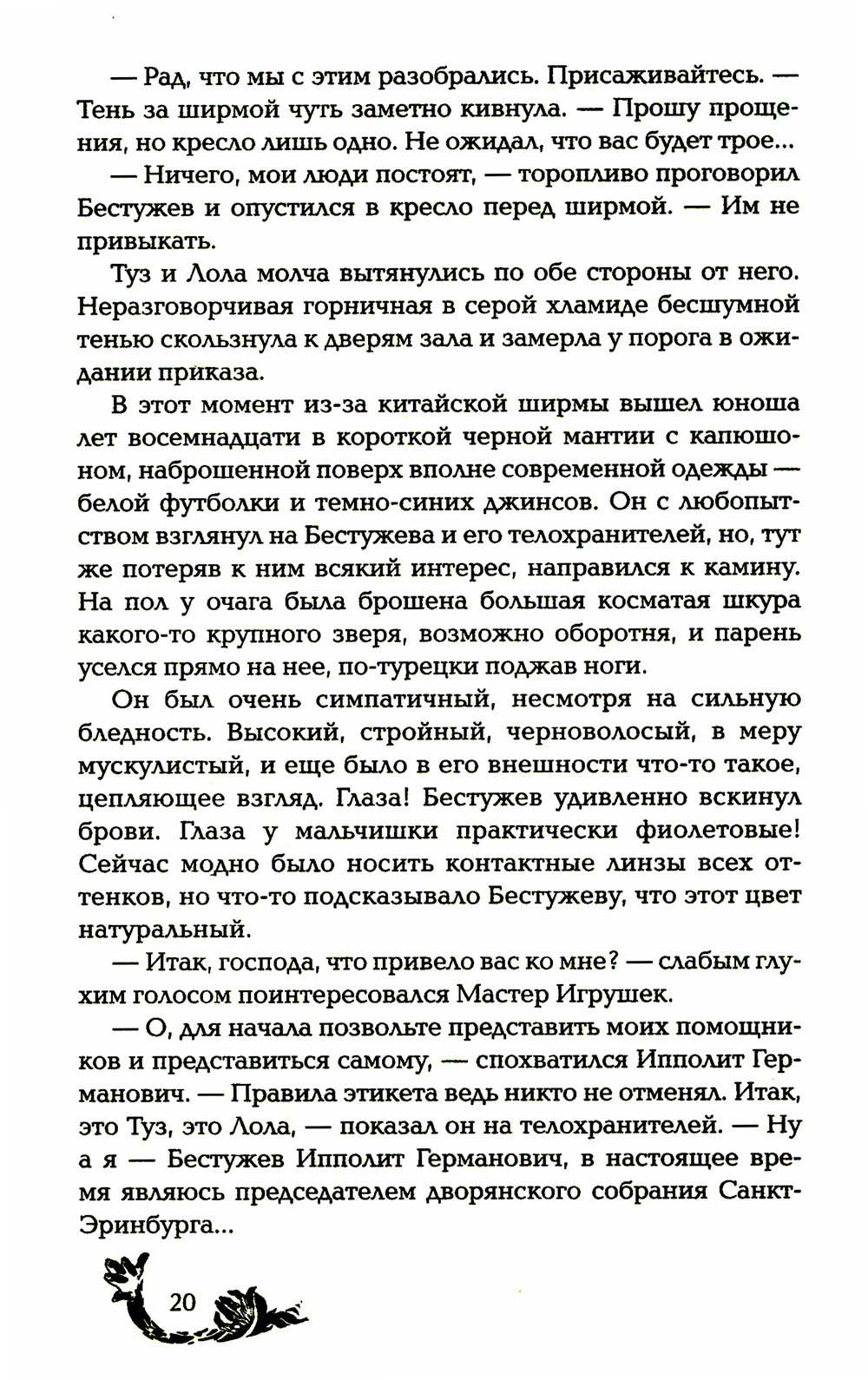 — Рад, что мы с этим разобрались. Присаживайтесь. — Тень за ширмой чуть заметно кивнула. — Прошу прощения, но кресло лишь одно. Не ожидал, что вас будет трое...

— Ничего, мои люди постоят, — торопливо проговорил Бестужев и опустился в кресло перед ширмой. — Им не привыкать.

Туз и Лола молча вытянулись по обе стороны от него. Неразговорчивая горничная в серой хламиде бесшумной тенью скользнула к дверям зала и замерла у порога в ожидании приказа.

В этот момент из-за китайской ширмы вышел юноша лет восемнадцати в короткой черной мантии с капюшоном, наброшенной поверх вполне современной одежды — белой футболки и темно-синих джинсов. Он с любопытством взглянул на Бестужева и его телохранителей, но, тут же потеряв к ним всякий интерес, направился к камину. На пол у очага была брошена большая косматая шкура какого-то крупного зверя, возможно оборотня, и парень уселся прямо на нее, по-турецки поджав ноги.

Он был очень симпатичный, несмотря на сильную бледность. Высокий, стройный, черноволосый, в меру мускулистый, и еще было в его внешности что-то такое, цепляющее взгляд. Глаза! Бестужев удивленно вскинул брови. Глаза у мальчишки практически фиолетовые! Сейчас модно было носить контактные линзы всех оттенков, но что-то подсказывало Бестужеву, что этот цвет натуральный.

— Итак, господа, что привело вас ко мне? — слабым глухим голосом поинтересовался Мастер Игрушек.

— О, для начала позвольте представить моих помощников и представиться самому, — спохватился Ипполит Германович. — Правила этикета ведь никто не отменял. Итак, это Туз, это Лола, — показал он на телохранителей. — Ну а я — Бестужев Ипполит Германович, в настоящее время являюсь председателем дворянского собрания Санкт-Эринбурга...

20